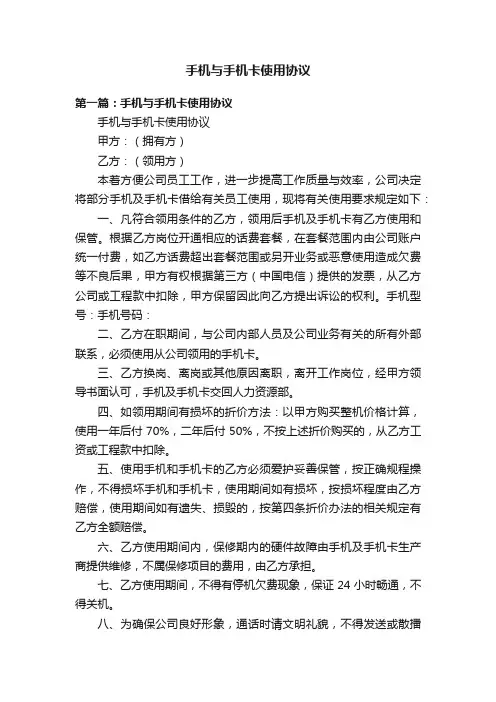 手机与手机卡使用协议

第一篇：手机与手机卡使用协议

手机与手机卡使用协议

甲方：（拥有方）

乙方：（领用方）

本着方便公司员工工作，进一步提高工作质量与效率，公司决定将部分手机及手机卡借给有关员工使用，现将有关使用要求规定如下：

一、凡符合领用条件的乙方，领用后手机及手机卡有乙方使用和保管。根据乙方岗位开通相应的话费套餐，在套餐范围内由公司账户统一付费，如乙方话费超出套餐范围或另开业务或恶意使用造成欠费等不良后果，甲方有权根据第三方（中国电信）提供的发票，从乙方公司或工程款中扣除，甲方保留因此向乙方提出诉讼的权利。手机型号：手机号码：

二、乙方在职期间，与公司内部人员及公司业务有关的所有外部联系，必须使用从公司领用的手机卡。

三、乙方换岗、离岗或其他原因离职，离开工作岗位，经甲方领导书面认可，手机及手机卡交回人力资源部。

四、如领用期间有损坏的折价方法：以甲方购买整机价格计算，使用一年后付 70%，二年后付 50%，不按上述折价购买的，从乙方工资或工程款中扣除。

五、使用手机和手机卡的乙方必须爱护妥善保管，按正确规程操作，不得损坏手机和手机卡，使用期间如有损坏，按损坏程度由乙方赔偿，使用期间如有遗失、损毁的，按第四条折价办法的相关规定有乙方全额赔偿。

六、乙方使用期间内，保修期内的硬件故障由手机及手机卡生产商提供维修，不属保修项目的费用，由乙方承担。

七、乙方使用期间，不得有停机欠费现象，保证 24 小时畅通，不得关机。

八、为确保公司良好形象，通话时请文明礼貌，不得发送或散播